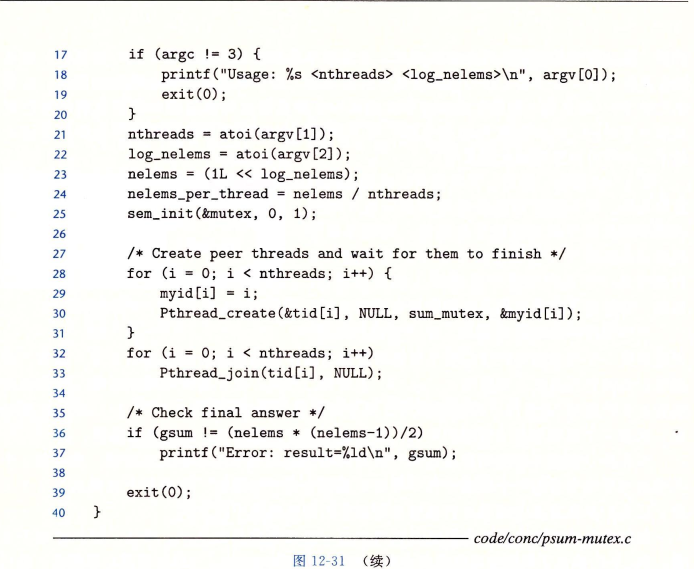 17        if (argc != 3) {
18            printf("Usage: %s <nthreads> <log_nelems>\n", argv[0]);
19            exit(0);
20        }
21        nthreads = atoi(argv[1]);
22        log_nelems = atoi(argv[2]);
23        nelems = (1L << log_nelems);
24        nelems_per_thread = nelems / nthreads;
25        sem_init(&mutex, 0, 1);
26
27        /* Create peer threads and wait for them to finish */
28        for (i = 0; i < nthreads; i++) {
29            myid[i] = i;
30            Pthread_create(&tid[i], NULL, sum_mutex, &myid[i]);
31        }
32        for (i = 0; i < nthreads; i++)
33            Pthread_join(tid[i], NULL);
34
35        /* Check final answer */
36        if (gsum != (nelems * (nelems-1))/2)
37            printf("Error: result=%ld\n", gsum);
38
39        exit(0);
40    }

code/conc/psum-mutex.c

图 12-31 （续）